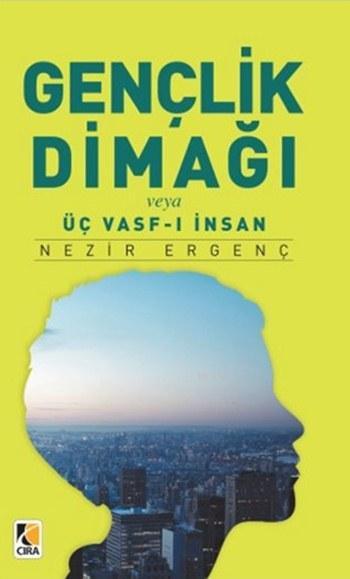 GENÇLİK DİMAĞI

veya

ÜÇ VASF-I İNSAN

NEZİR ERGENÇ

CIRA